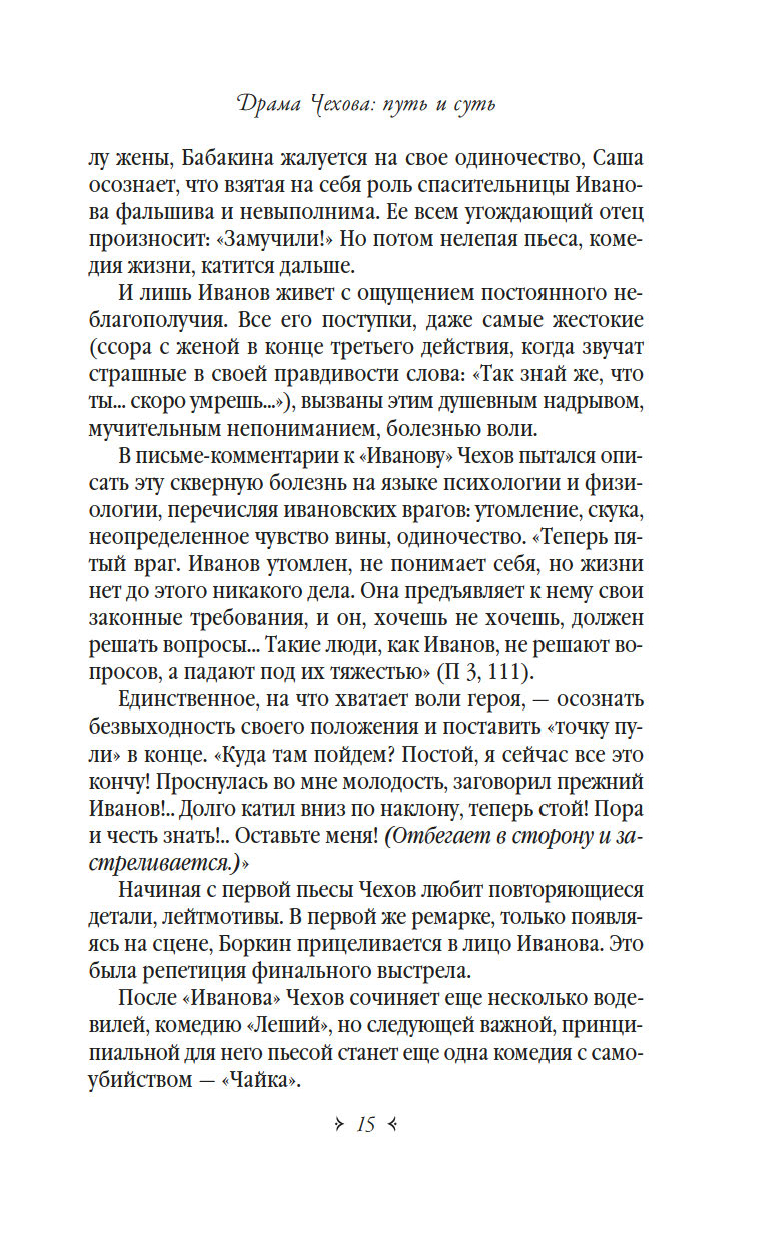 Драма Чехова: путь и суть

лу жены, Бабакина жалуется на свое одиночество, Саша осознает, что взятая на себя роль спасительницы Иванова фальшива и невыполнима. Ее всем угождающий отец произносит: «Замучили!» Но потом нелепая пьеса, комедия жизни, катится дальше.

И лишь Иванов живет с ощущением постоянного неблагополучия. Все его поступки, даже самые жестокие (ссора с женой в конце третьего действия, когда звучат страшные в своей правдивости слова: «Так знай же, что ты... скоро умрешь...»), вызваны этим душевным надрывом, мучительным непониманием, болезнью воли.

В письме-комментарии к «Иванову» Чехов пытался описать эту скверную болезнь на языке психологии и физиологии, перечисляя ивановских врагов: утомление, скука, неопределенное чувство вины, одиночество. «Теперь пятый враг. Иванов утомлен, не понимает себя, но жизни нет до этого никакого дела. Она предъявляет к нему свои законные требования, и он, хочешь не хочешь, должен решать вопросы... Такие люди, как Иванов, не решают вопросов, а падают под их тяжестью» (П 3, 111).

Единственное, на что хватает воли героя, — осознать безвыходность своего положения и поставить «точку пули» в конце. «Куда там пойдем? Постой, я сейчас все это кончу! Проснулась во мне молодость, заговорил прежний Иванов!.. Долго катил вниз по наклону, теперь стой! Пора и честь знать!.. Оставьте меня! (Отбегает в сторону и застреливается.)»

Начиная с первой пьесы Чехов любит повторяющиеся детали, лейтмотивы. В первой же ремарке, только появляясь на сцене, Боркин прицеливается в лицо Иванова. Это была репетиция финального выстрела.

После «Иванова» Чехов сочиняет еще несколько водевилей, комедию «Леший», но следующей важной, принципиальной для него пьесой станет еще одна комедия с самоубийством — «Чайка».

15